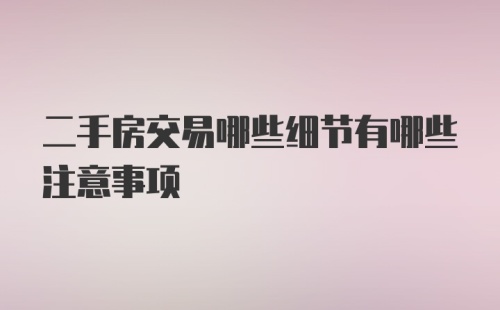 二手房交易哪些细节有哪些注意事项